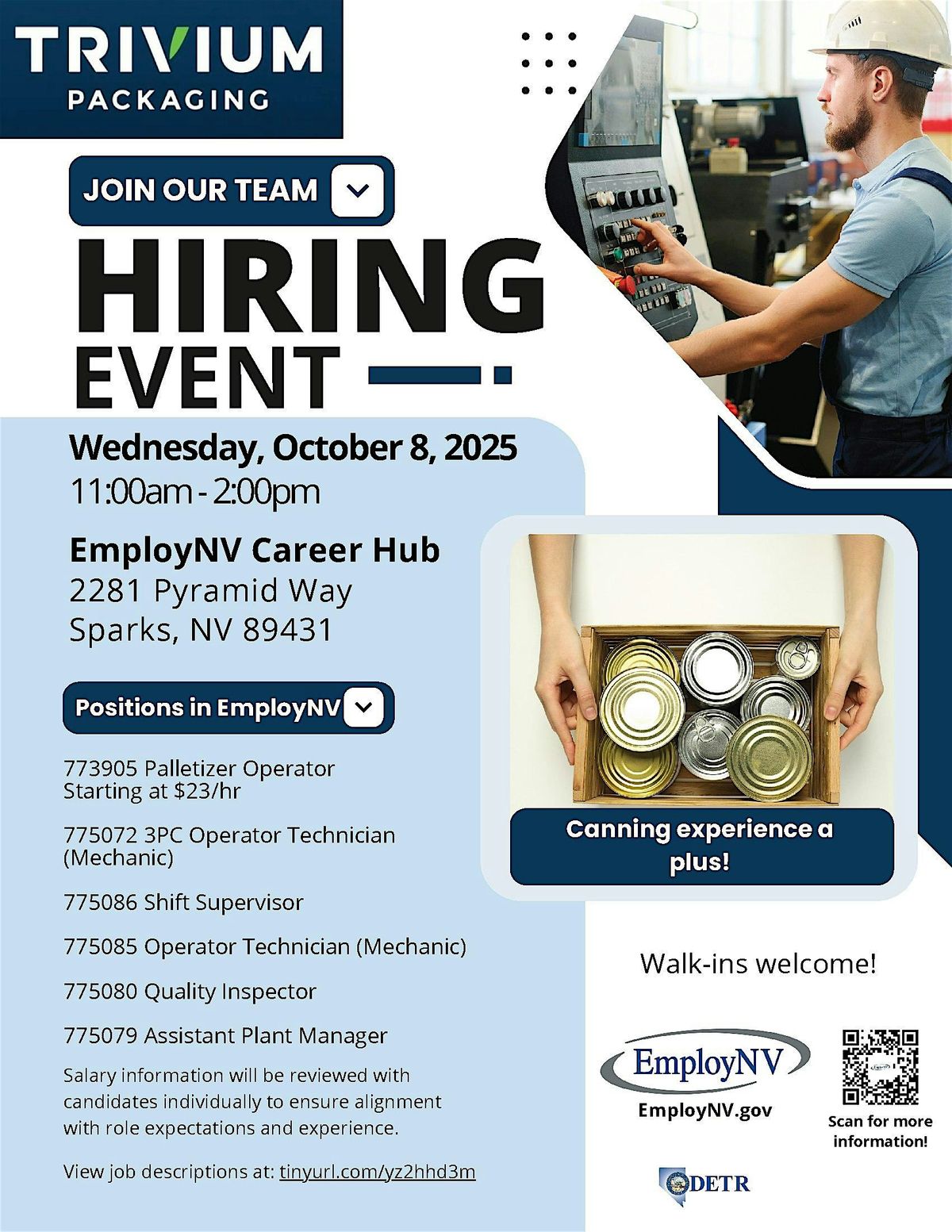 TRIVIUM
PACKAGING

JOIN OUR TEAM

HIRING
EVENT

Wednesday, October 8, 2025
11:00am - 2:00pm

EmployNV Career Hub
2281 Pyramid Way
Sparks, NV 89431

Positions in EmployNV

773905 Palletizer Operator
Starting at $23/hr

775072 3PC Operator Technician (Mechanic)

775086 Shift Supervisor

775085 Operator Technician (Mechanic)

775080 Quality Inspector

775079 Assistant Plant Manager

Salary information will be reviewed with candidates individually to ensure alignment with role expectations and experience.

View job descriptions at: tinyurl.com/yz2hhd3m

Canning experience a plus!

Walk-ins welcome!

EmployNV
EmployNV.gov

Scan for more information!

DETR